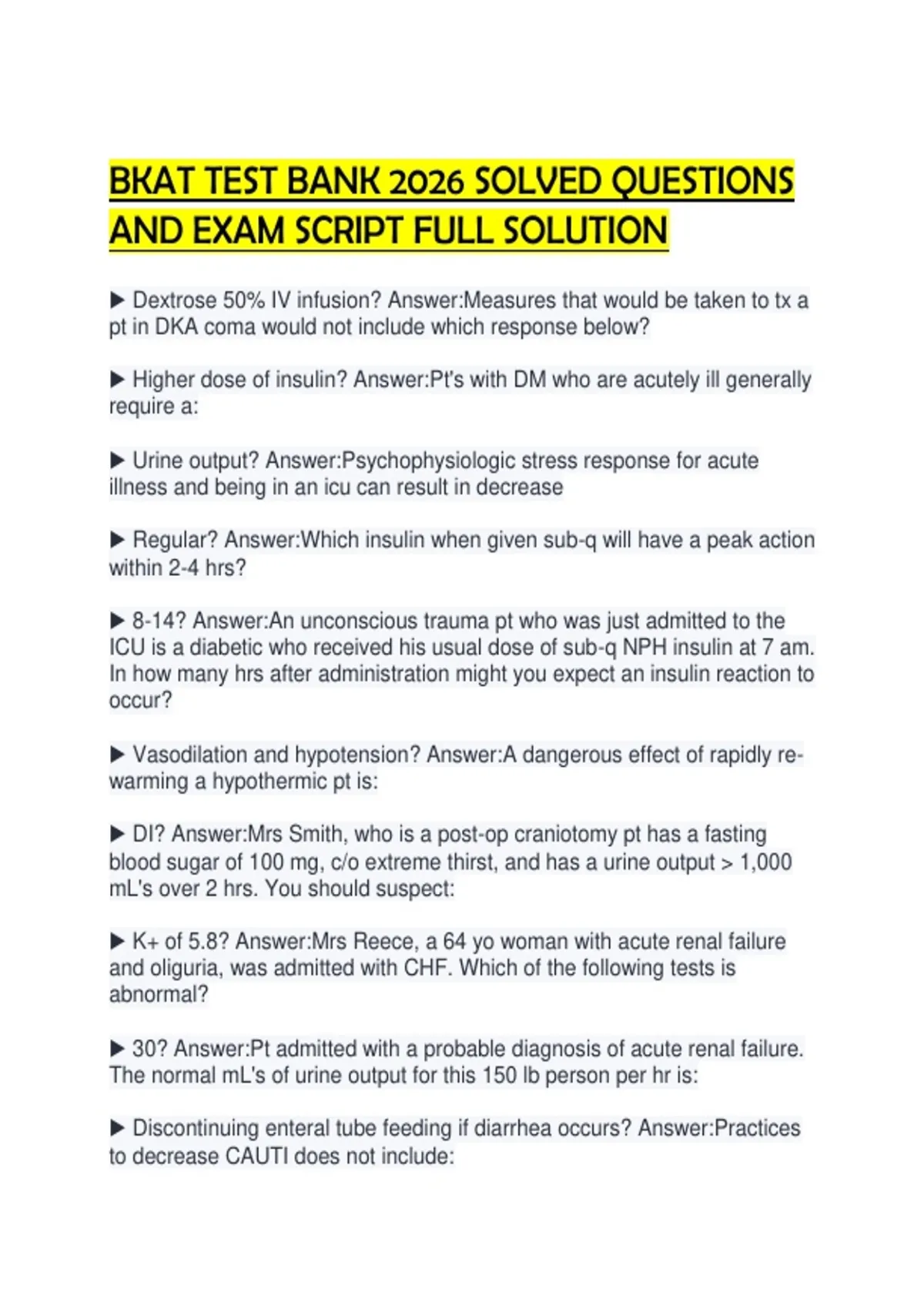 BKAT TEST BANK 2026 SOLVED QUESTIONS AND EXAM SCRIPT FULL SOLUTION

▶ Dextrose 50% IV infusion? Answer:Measures that would be taken to tx a pt in DKA coma would not include which response below?

▶ Higher dose of insulin? Answer:Pt's with DM who are acutely ill generally require a:

▶ Urine output? Answer:Psychophysiologic stress response for acute illness and being in an icu can result in decrease

▶ Regular? Answer:Which insulin when given sub-q will have a peak action within 2-4 hrs?

▶ 8-14? Answer:An unconscious trauma pt who was just admitted to the ICU is a diabetic who received his usual dose of sub-q NPH insulin at 7 am. In how many hrs after administration might you expect an insulin reaction to occur?

▶ Vasodilation and hypotension? Answer:A dangerous effect of rapidly re-warming a hypothermic pt is:

▶ DI? Answer:Mrs Smith, who is a post-op craniotomy pt has a fasting blood sugar of 100 mg, c/o extreme thirst, and has a urine output > 1,000 mL's over 2 hrs. You should suspect:

▶ K+ of 5.8? Answer:Mrs Reece, a 64 yo woman with acute renal failure and oliguria, was admitted with CHF. Which of the following tests is abnormal?

▶ 30? Answer:Pt admitted with a probable diagnosis of acute renal failure. The normal mL's of urine output for this 150 lb person per hr is:

▶ Discontinuing enteral tube feeding if diarrhea occurs? Answer:Practices to decrease CAUTI does not include: